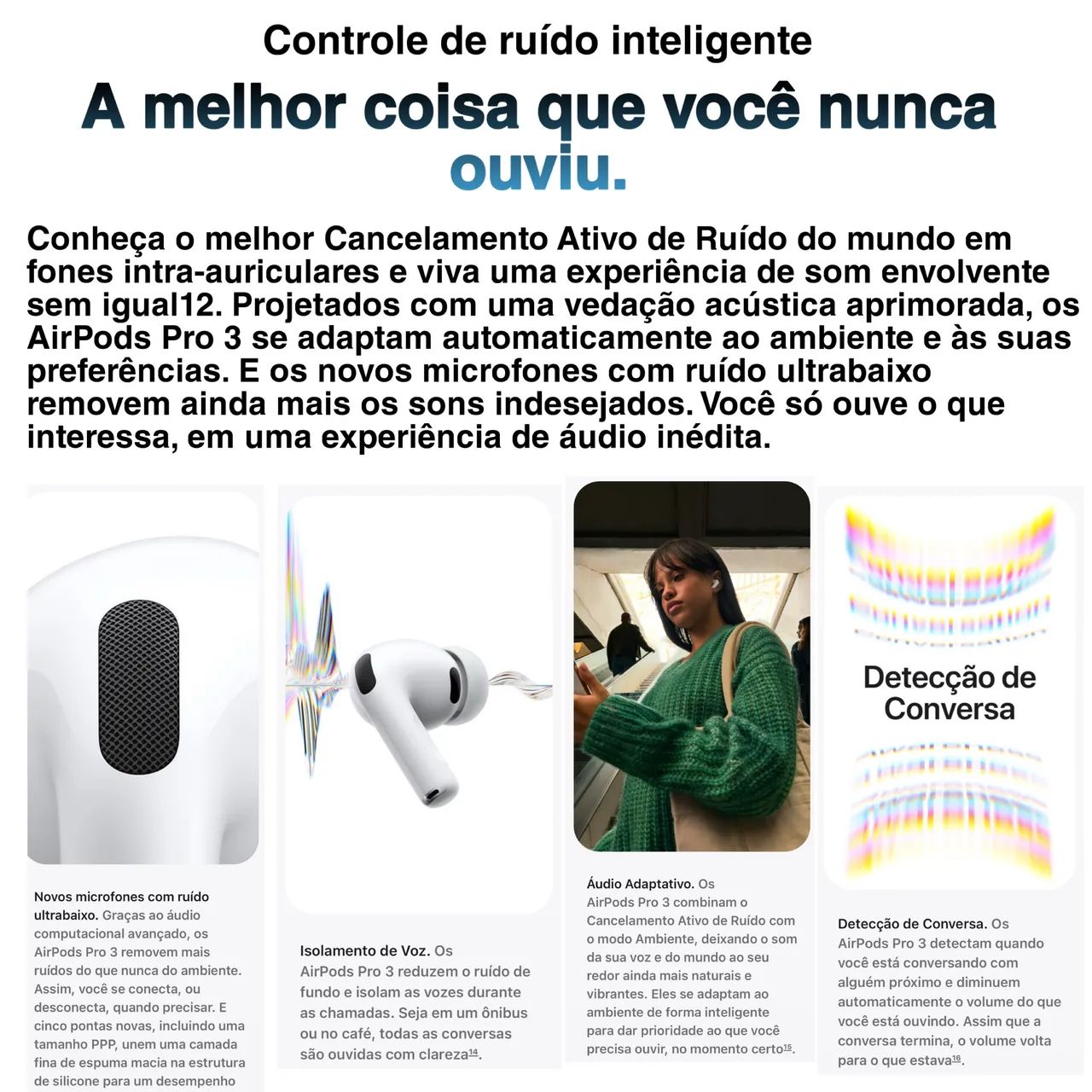 Controle de ruído inteligente

A melhor coisa que você nunca ouviu.

Conheça o melhor Cancelamento Ativo de Ruído do mundo em fones intra-auriculares e viva uma experiência de som envolvente sem igual12. Projetados com uma vedação acústica aprimorada, os AirPods Pro 3 se adaptam automaticamente ao ambiente e às suas preferências. E os novos microfones com ruído ultrabaixo removem ainda mais os sons indesejados. Você só ouve o que interessa, em uma experiência de áudio inédita.

Novos microfones com ruído ultrabaixo. Graças ao áudio computacional avançado, os AirPods Pro 3 removem mais ruídos do que nunca do ambiente. Assim, você se conecta, ou desconecta, quando precisar. E cinco pontas novas, incluindo uma tamanho PPP, unem uma camada fina de espuma macia na estrutura de silicone para um desempenho

Isolamento de Voz. Os AirPods Pro 3 reduzem o ruído de fundo e isolam as vozes durante as chamadas. Seja em um ônibus ou no café, todas as conversas são ouvidas com clareza$^{14}$.

Áudio Adaptativo. Os AirPods Pro 3 combinam o Cancelamento Ativo de Ruído com o modo Ambiente, deixando o som da sua voz e do mundo ao seu redor ainda mais naturais e vibrantes. Eles se adaptam ao ambiente de forma inteligente para dar prioridade ao que você precisa ouvir, no momento certo$^{15}$.

Detecção de Conversa

Detecção de Conversa. Os AirPods Pro 3 detectam quando você está conversando com alguém próximo e diminuem automaticamente o volume do que você está ouvindo. Assim que a conversa termina, o volume volta para o que estava$^{16}$.